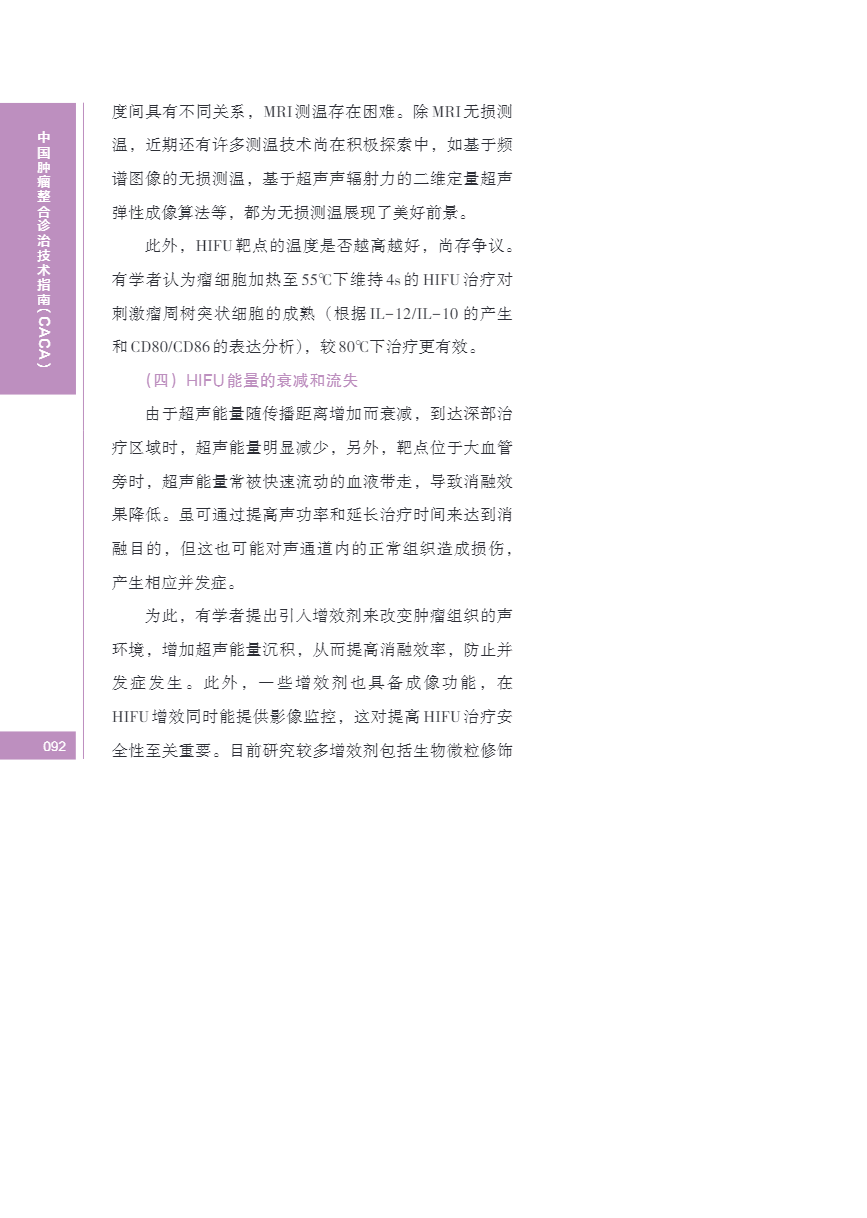 中国肿瘤整合诊治技术指南（CACA）

度间具有不同关系，MRI测温存在困难。除MRI无损测温，近期还有许多测温技术尚在积极探索中，如基于频谱图像的无损测温，基于超声声辐射力的二维定量超声弹性成像算法等，都为无损测温展现了美好前景。

此外，HIFU靶点的温度是否越高越好，尚存争议。有学者认为瘤细胞加热至55℃下维持4s的HIFU治疗对刺激瘤周树突状细胞的成熟（根据IL-12/IL-10的产生和CD80/CD86的表达分析），较80℃下治疗更有效。

（四）HIFU能量的衰减和流失

由于超声能量随传播距离增加而衰减，到达深部治疗区域时，超声能量明显减少，另外，靶点位于大血管旁时，超声能量常被快速流动的血液带走，导致消融效果降低。虽可通过提高声功率和延长治疗时间来达到消融目的，但这也可能对声通道内的正常组织造成损伤，产生相应并发症。

为此，有学者提出引入增效剂来改变肿瘤组织的声环境，增加超声能量沉积，从而提高消融效率，防止并发症发生。此外，一些增效剂也具备成像功能，在HIFU增效同时能提供影像监控，这对提高HIFU治疗安全性至关重要。目前研究较多增效剂包括生物微粒修饰

092